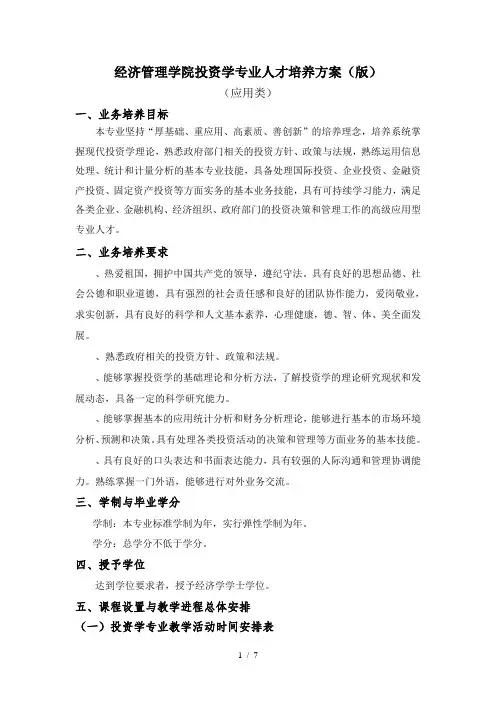 经济管理学院投资学专业人才培养方案（版）

（应用类）

一、业务培养目标

本专业坚持“厚基础、重应用、高素质、善创新”的培养理念，培养系统掌握现代投资学理论，熟悉政府部门相关的投资方针、政策与法规，熟练运用信息处理、统计和计量分析的基本专业技能，具备处理国际投资、企业投资、金融资产投资、固定资产投资等方面实务的基本业务技能，具有可持续学习能力，满足各类企业、金融机构、经济组织、政府部门的投资决策和管理工作的高级应用型专业人才。

二、业务培养要求

、热爱祖国，拥护中国共产党的领导，遵纪守法。具有良好的思想品德、社会公德和职业道德，具有强烈的社会责任感和良好的团队协作能力，爱岗敬业，求实创新，具有良好的科学和人文基本素养，心理健康，德、智、体、美全面发展。

、熟悉政府相关的投资方针、政策和法规。

、能够掌握投资学的基础理论和分析方法，了解投资学的理论研究现状和发展动态，具备一定的科学研究能力。

、能够掌握基本的应用统计分析和财务分析理论，能够进行基本的市场环境分析、预测和决策。具有处理各类投资活动的决策和管理等方面业务的基本技能。

、具有良好的口头表达和书面表达能力，具有较强的人际沟通和管理协调能力。熟练掌握一门外语，能够进行对外业务交流。

三、学制与毕业学分

学制：本专业标准学制为年，实行弹性学制为年。

学分：总学分不低于学分。

四、授予学位

达到学位要求者，授予经济学学士学位。

五、课程设置与教学进程总体安排

（一）投资学专业教学活动时间安排表

1 / 7